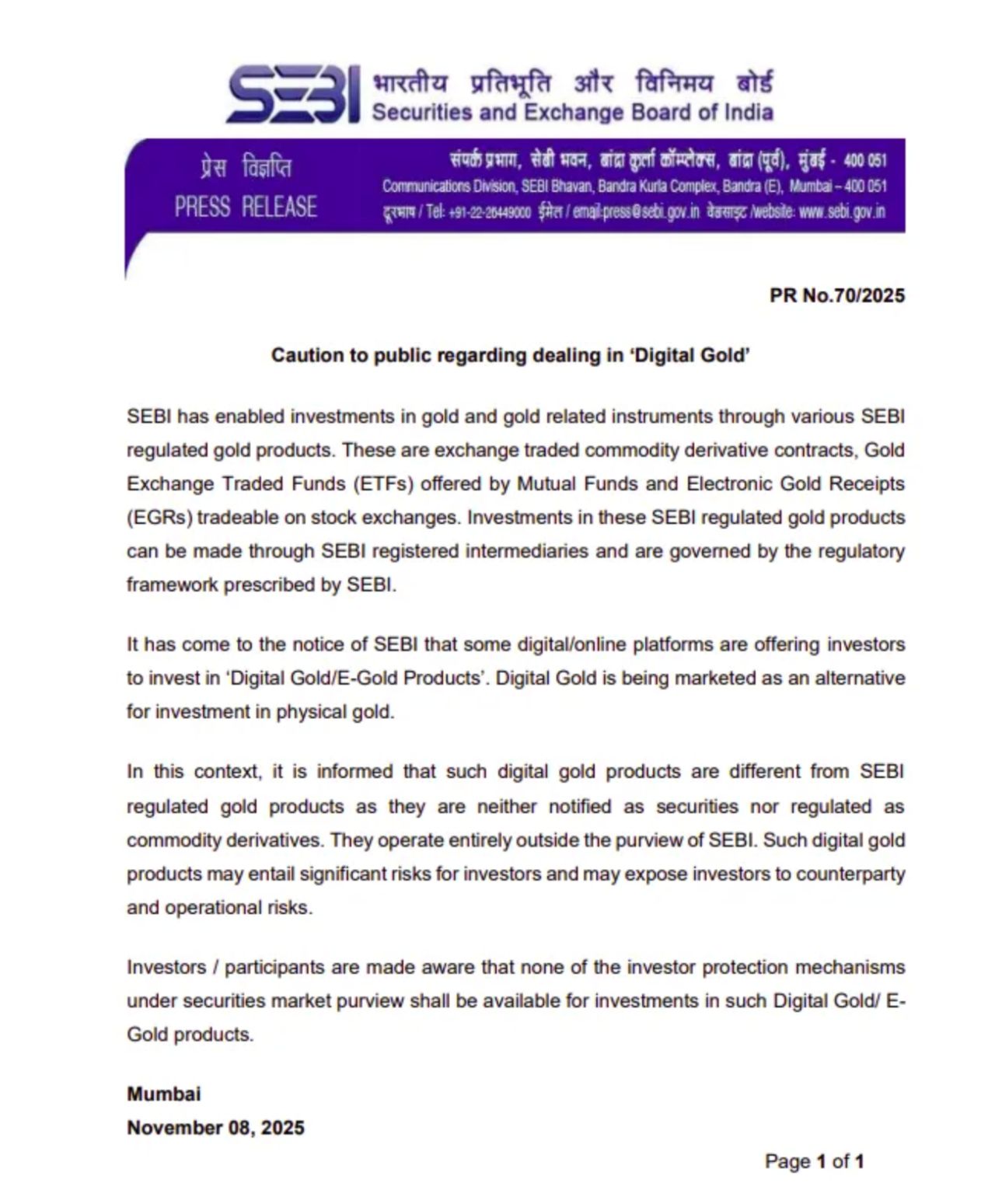 SEBI भारतीय प्रतिभूति और विनिमय बोर्ड
Securities and Exchange Board of India

प्रेस विज्ञप्ति
PRESS RELEASE

संपर्क प्रभाग, सेबी भवन, बांद्रा कुर्ला कॉम्प्लेक्स, बांद्रा (पूर्व), मुंबई - 400 051
Communications Division, SEBI Bhavan, Bandra Kurla Complex, Bandra (E), Mumbai – 400 051
दूरभाष / Tel: +91-22-26449000 ईमेल / email:press@sebi.gov.in वेबसाइट /website: www.sebi.gov.in

PR No.70/2025

Caution to public regarding dealing in 'Digital Gold'

SEBI has enabled investments in gold and gold related instruments through various SEBI regulated gold products. These are exchange traded commodity derivative contracts, Gold Exchange Traded Funds (ETFs) offered by Mutual Funds and Electronic Gold Receipts (EGRs) tradeable on stock exchanges. Investments in these SEBI regulated gold products can be made through SEBI registered intermediaries and are governed by the regulatory framework prescribed by SEBI.

It has come to the notice of SEBI that some digital/online platforms are offering investors to invest in 'Digital Gold/E-Gold Products'. Digital Gold is being marketed as an alternative for investment in physical gold.

In this context, it is informed that such digital gold products are different from SEBI regulated gold products as they are neither notified as securities nor regulated as commodity derivatives. They operate entirely outside the purview of SEBI. Such digital gold products may entail significant risks for investors and may expose investors to counterparty and operational risks.

Investors / participants are made aware that none of the investor protection mechanisms under securities market purview shall be available for investments in such Digital Gold/ E-Gold products.

Mumbai
November 08, 2025

Page 1 of 1